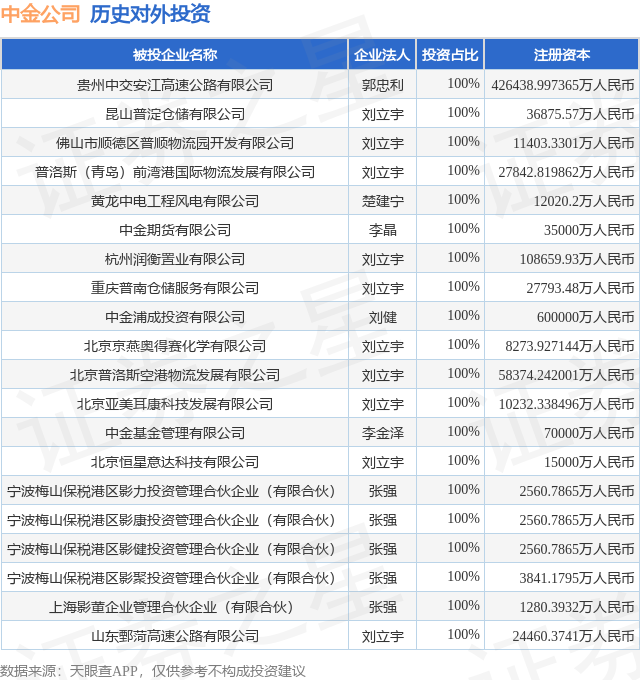 中金公司 历史对外投资

| 被投企业名称 | 企业法人 | 投资占比 | 注册资本 |
|---|---|---|---|
| 贵州中交安江高速公路有限公司 | 郭忠利 | 100% | 426438.997365万人民币 |
| 昆山普淀仓储有限公司 | 刘立宇 | 100% | 36875.57万人民币 |
| 佛山市顺德区普顺物流园开发有限公司 | 刘立宇 | 100% | 11403.3301万人民币 |
| 普洛斯（青岛）前湾港国际物流发展有限公司 | 刘立宇 | 100% | 27842.819862万人民币 |
| 黄龙中电工程风电有限公司 | 楚建宁 | 100% | 12020.2万人民币 |
| 中金期货有限公司 | 李晶 | 100% | 35000万人民币 |
| 杭州润衡置业有限公司 | 刘立宇 | 100% | 108659.93万人民币 |
| 重庆普南仓储服务有限公司 | 刘立宇 | 100% | 27793.48万人民币 |
| 中金浦成投资有限公司 | 刘健 | 100% | 600000万人民币 |
| 北京京燕奥得赛化学有限公司 | 刘立宇 | 100% | 8273.927144万人民币 |
| 北京普洛斯空港物流发展有限公司 | 刘立宇 | 100% | 58374.242001万人民币 |
| 北京亚美耳康科技发展有限公司 | 刘立宇 | 100% | 10232.338496万人民币 |
| 中金基金管理有限公司 | 李金泽 | 100% | 70000万人民币 |
| 北京恒星意达科技有限公司 | 刘立宇 | 100% | 15000万人民币 |
| 宁波梅山保税港区影力投资管理合伙企业（有限合伙） | 张强 | 100% | 2560.7865万人民币 |
| 宁波梅山保税港区影康投资管理合伙企业（有限合伙） | 张强 | 100% | 2560.7865万人民币 |
| 宁波梅山保税港区影健投资管理合伙企业（有限合伙） | 张强 | 100% | 2560.7865万人民币 |
| 宁波梅山保税港区影聚投资管理合伙企业（有限合伙） | 张强 | 100% | 3841.1795万人民币 |
| 上海影董企业管理合伙企业（有限合伙） | 张强 | 100% | 1280.3932万人民币 |
| 山东鄄菏高速公路有限公司 | 刘立宇 | 100% | 24460.3741万人民币 |

数据来源：天眼查APP，仅供参考不构成投资建议